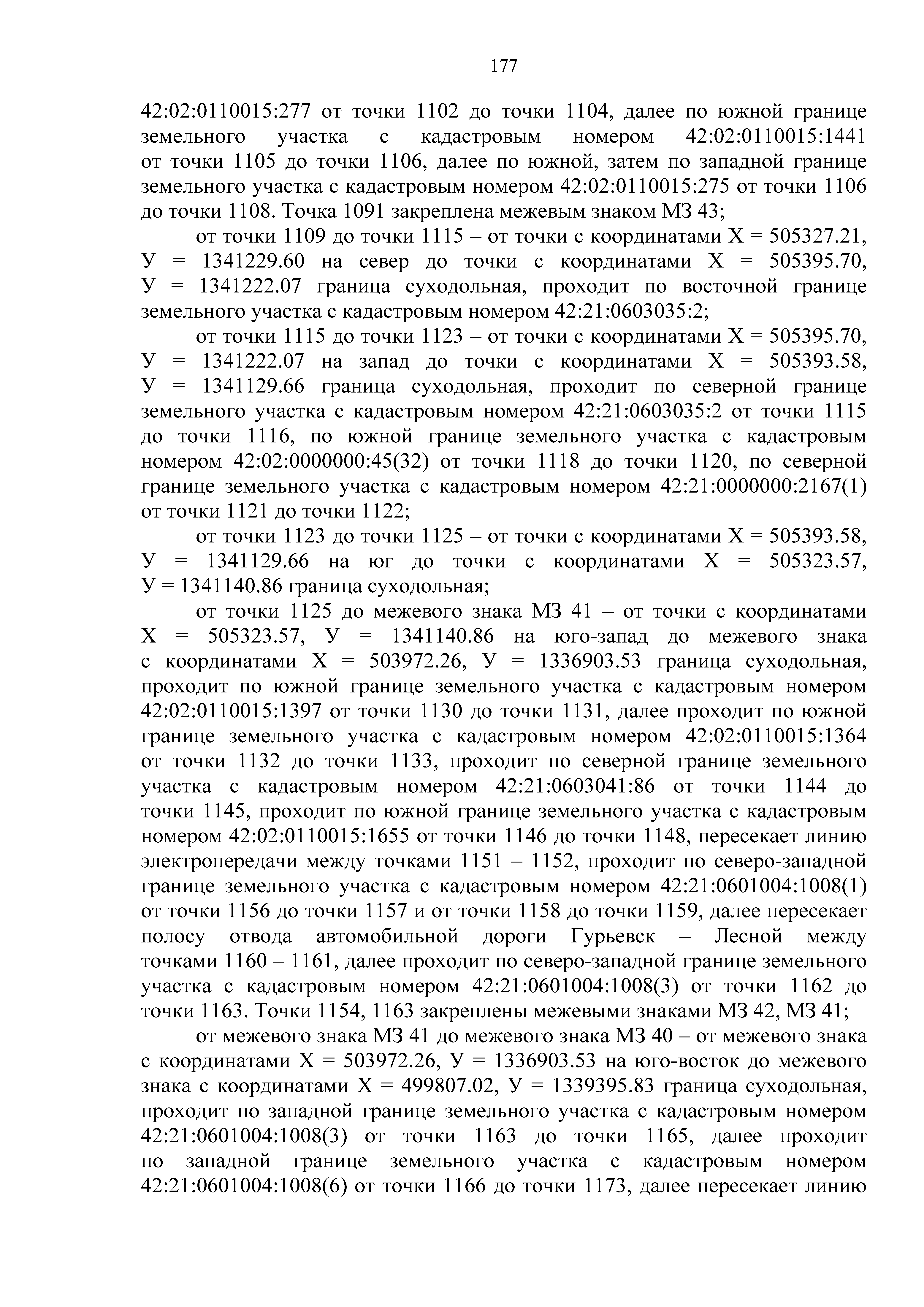 177

42:02:0110015:277 от точки 1102 до точки 1104, далее по южной границе земельного участка с кадастровым номером 42:02:0110015:1441 от точки 1105 до точки 1106, далее по южной, затем по западной границе земельного участка с кадастровым номером 42:02:0110015:275 от точки 1106 до точки 1108. Точка 1091 закреплена межевым знаком МЗ 43;

от точки 1109 до точки 1115 – от точки с координатами Х = 505327.21, У = 1341229.60 на север до точки с координатами Х = 505395.70, У = 1341222.07 граница суходольная, проходит по восточной границе земельного участка с кадастровым номером 42:21:0603035:2;

от точки 1115 до точки 1123 – от точки с координатами Х = 505395.70, У = 1341222.07 на запад до точки с координатами Х = 505393.58, У = 1341129.66 граница суходольная, проходит по северной границе земельного участка с кадастровым номером 42:21:0603035:2 от точки 1115 до точки 1116, по южной границе земельного участка с кадастровым номером 42:02:0000000:45(32) от точки 1118 до точки 1120, по северной границе земельного участка с кадастровым номером 42:21:0000000:2167(1) от точки 1121 до точки 1122;

от точки 1123 до точки 1125 – от точки с координатами Х = 505393.58, У = 1341129.66 на юг до точки с координатами Х = 505323.57, У = 1341140.86 граница суходольная;

от точки 1125 до межевого знака МЗ 41 – от точки с координатами Х = 505323.57, У = 1341140.86 на юго-запад до межевого знака с координатами Х = 503972.26, У = 1336903.53 граница суходольная, проходит по южной границе земельного участка с кадастровым номером 42:02:0110015:1397 от точки 1130 до точки 1131, далее проходит по южной границе земельного участка с кадастровым номером 42:02:0110015:1364 от точки 1132 до точки 1133, проходит по северной границе земельного участка с кадастровым номером 42:21:0603041:86 от точки 1144 до точки 1145, проходит по южной границе земельного участка с кадастровым номером 42:02:0110015:1655 от точки 1146 до точки 1148, пересекает линию электропередачи между точками 1151 – 1152, проходит по северо-западной границе земельного участка с кадастровым номером 42:21:0601004:1008(1) от точки 1156 до точки 1157 и от точки 1158 до точки 1159, далее пересекает полосу отвода автомобильной дороги Гурьевск – Лесной между точками 1160 – 1161, далее проходит по северо-западной границе земельного участка с кадастровым номером 42:21:0601004:1008(3) от точки 1162 до точки 1163. Точки 1154, 1163 закреплены межевыми знаками МЗ 42, МЗ 41;

от межевого знака МЗ 41 до межевого знака МЗ 40 – от межевого знака с координатами Х = 503972.26, У = 1336903.53 на юго-восток до межевого знака с координатами Х = 499807.02, У = 1339395.83 граница суходольная, проходит по западной границе земельного участка с кадастровым номером 42:21:0601004:1008(3) от точки 1163 до точки 1165, далее проходит по западной границе земельного участка с кадастровым номером 42:21:0601004:1008(6) от точки 1166 до точки 1173, далее пересекает линию